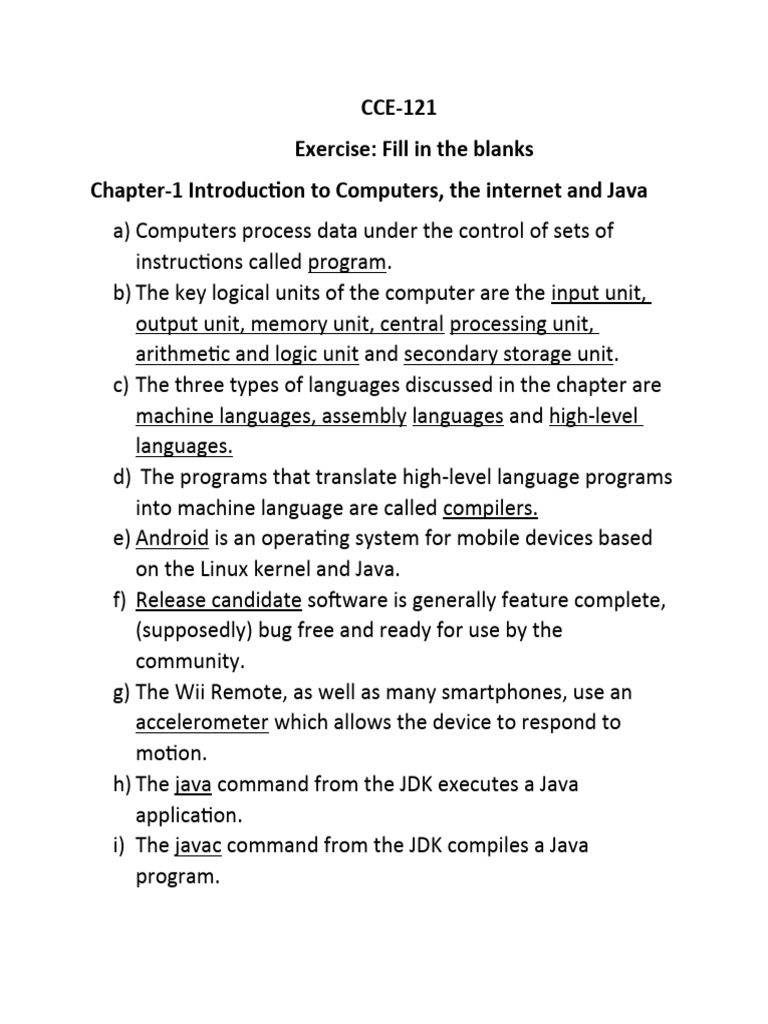 CCE-121

Exercise: Fill in the blanks

Chapter-1 Introduction to Computers, the internet and Java

a) Computers process data under the control of sets of instructions called program.
b) The key logical units of the computer are the input unit, output unit, memory unit, central processing unit, arithmetic and logic unit and secondary storage unit.
c) The three types of languages discussed in the chapter are machine languages, assembly languages and high-level languages.
d) The programs that translate high-level language programs into machine language are called compilers.
e) Android is an operating system for mobile devices based on the Linux kernel and Java.
f) Release candidate software is generally feature complete, (supposedly) bug free and ready for use by the community.
g) The Wii Remote, as well as many smartphones, use an accelerometer which allows the device to respond to motion.
h) The java command from the JDK executes a Java application.
i) The javac command from the JDK compiles a Java program.